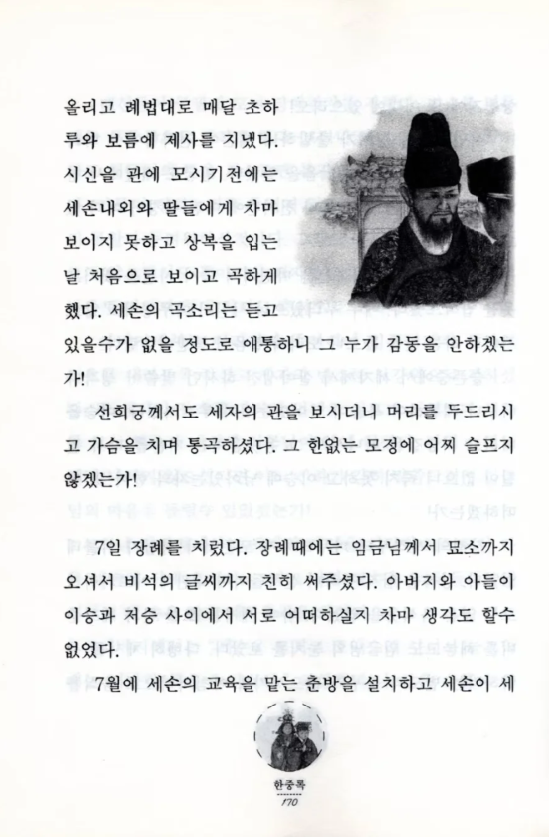 올리고 례법대로 매달 초하루와 보름에 제사를 지냈다. 시신을 관에 모시기전에는 세손내외와 딸들에게 차마 보이지 못하고 상복을 입는 날 처음으로 보이고 곡하게 했다. 세손의 곡소리는 듣고 있을수가 없을 정도로 애통하니 그 누가 감동을 안하겠는가!

선희궁께서도 세자의 관을 보시더니 머리를 두드리시고 가슴을 치며 통곡하셨다. 그 한없는 모정에 어찌 슬프지 않겠는가!

7일 장례를 치렀다. 장례때에는 임금님께서 묘소까지 오셔서 비석의 글씨까지 친히 써주셨다. 아버지와 아들이 이승과 저승 사이에서 서로 어떠하실지 차마 생각도 할수 없었다.

7월에 세손의 교육을 맡는 춘방을 설치하고 세손이 세

한중록
170